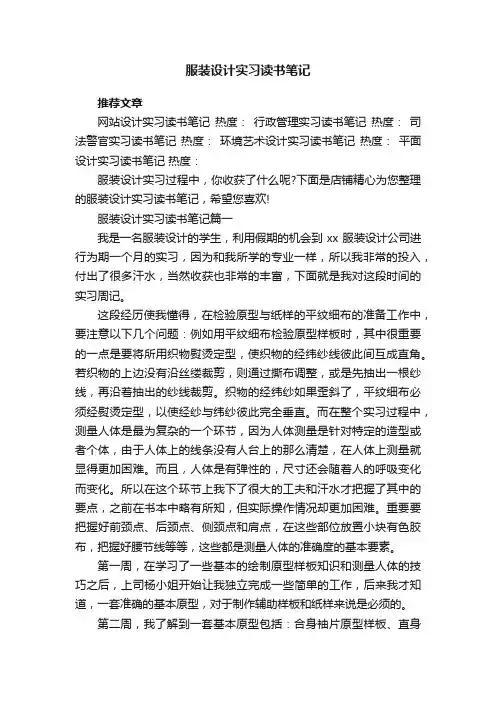 服装设计实习读书笔记

推荐文章

网站设计实习读书笔记 热度： 行政管理实习读书笔记 热度： 司法警官实习读书笔记 热度： 环境艺术设计实习读书笔记 热度： 平面设计实习读书笔记 热度：

服装设计实习过程中，你收获了什么呢?下面是店铺精心为您整理的服装设计实习读书笔记，希望您喜欢!

服装设计实习读书笔记篇一

我是一名服装设计的学生，利用假期的机会到 xx 服装设计公司进行为期一个月的实习，因为和我所学的专业一样，所以我非常的投入，付出了很多汗水，当然收获也非常的丰富，下面就是我对这段时间的实习周记。

这段经历使我懂得，在检验原型与纸样的平纹细布的准备工作中，要注意以下几个问题：例如用平纹细布检验原型样板时，其中很重要的一点是要将所用织物熨烫定型，使织物的经纬纱线彼此间互成直角。若织物的上边没有沿丝缕裁剪，则通过撕布调整，或是先抽出一根纱线，再沿着抽出的纱线裁剪。织物的经纬纱如果歪斜了，平纹细布必须经熨烫定型，以使经纱与纬纱彼此完全垂直。而在整个实习过程中，测量人体是最为复杂的一个环节，因为人体测量是针对特定的造型或者个体，由于人体上的线条没有人台上的那么清楚，在人体上测量就显得更加困难。而且，人体是有弹性的，尺寸还会随着人的呼吸变化而变化。所以在这个环节上我下了很大的工夫和汗水才把握了其中的要点，之前在书本中略有所知，但实际操作情况却更加困难。重要要把握好前颈点、后颈点、侧颈点和肩点，在这些部位放置小块有色胶布，把握好腰节线等等，这些都是测量人体的准确度的基本要素。

第一周，在学习了一些基本的绘制原型样板知识和测量人体的技巧之后，上司杨小姐开始让我独立完成一些简单的工作，后来我才知道，一套准确的基本原型，对于制作辅助样板和纸样来说是必须的。

第二周，我了解到一套基本原型包括：合身袖片原型样板、直身